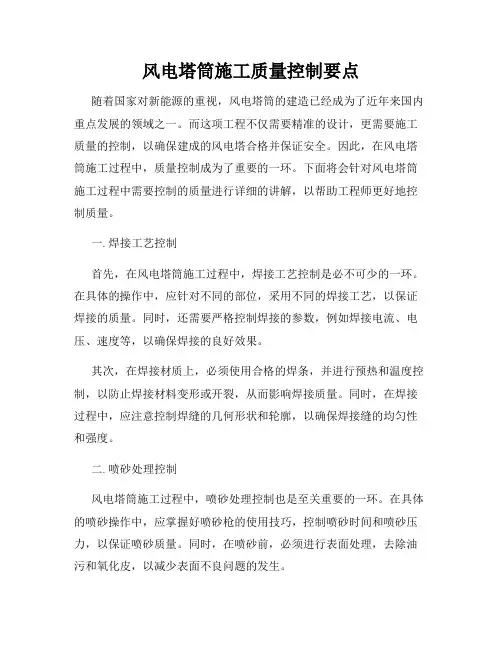 风电塔筒施工质量控制要点

随着国家对新能源的重视，风电塔筒的建造已经成为了近年来国内重点发展的领域之一。而这项工程不仅需要精准的设计，更需要施工质量的控制，以确保建成的风电塔合格并保证安全。因此，在风电塔筒施工过程中，质量控制成为了重要的一环。下面将会针对风电塔筒施工过程中需要控制的质量进行详细的讲解，以帮助工程师更好地控制质量。

一. 焊接工艺控制

首先，在风电塔筒施工过程中，焊接工艺控制是必不可少的一环。在具体的操作中，应针对不同的部位，采用不同的焊接工艺，以保证焊接的质量。同时，还需要严格控制焊接的参数，例如焊接电流、电压、速度等，以确保焊接的良好效果。

其次，在焊接材质上，必须使用合格的焊条，并进行预热和温度控制，以防止焊接材料变形或开裂，从而影响焊接质量。同时，在焊接过程中，应注意控制焊缝的几何形状和轮廓，以确保焊接缝的均匀性和强度。

二. 喷砂处理控制

风电塔筒施工过程中，喷砂处理控制也是至关重要的一环。在具体的喷砂操作中，应掌握好喷砂枪的使用技巧，控制喷砂时间和喷砂压力，以保证喷砂质量。同时，在喷砂前，必须进行表面处理，去除油污和氧化皮，以减少表面不良问题的发生。